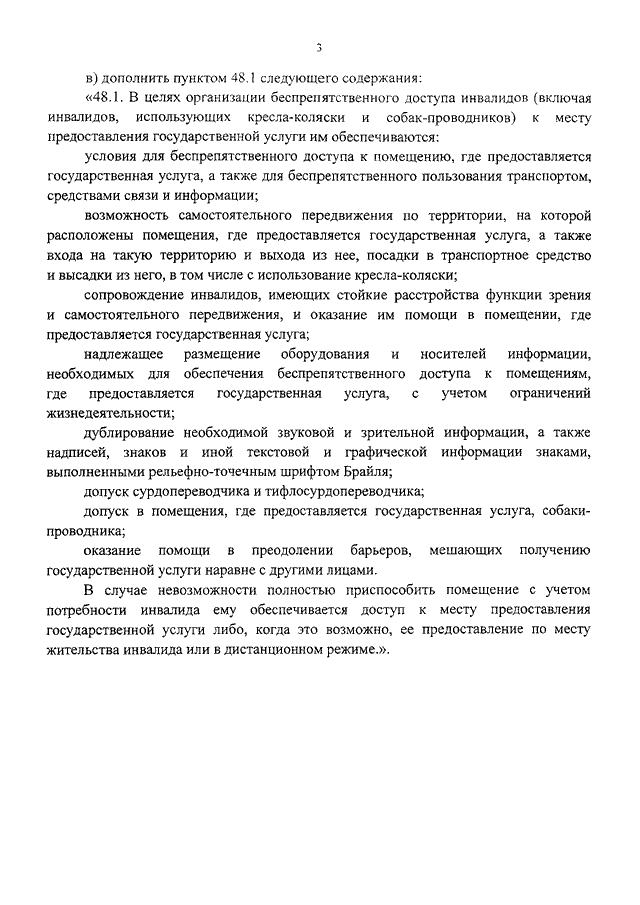 3

в) дополнить пунктом 48.1 следующего содержания:

«48.1. В целях организации беспрепятственного доступа инвалидов (включая инвалидов, использующих кресла-коляски и собак-проводников) к месту предоставления государственной услуги им обеспечиваются:

условия для беспрепятственного доступа к помещению, где предоставляется государственная услуга, а также для беспрепятственного пользования транспортом, средствами связи и информации;

возможность самостоятельного передвижения по территории, на которой расположены помещения, где предоставляется государственная услуга, а также входа на такую территорию и выхода из нее, посадки в транспортное средство и высадки из него, в том числе с использование кресла-коляски;

сопровождение инвалидов, имеющих стойкие расстройства функции зрения и самостоятельного передвижения, и оказание им помощи в помещении, где предоставляется государственная услуга;

надлежащее размещение оборудования и носителей информации, необходимых для обеспечения беспрепятственного доступа к помещениям, где предоставляется государственная услуга, с учетом ограничений жизнедеятельности;

дублирование необходимой звуковой и зрительной информации, а также надписей, знаков и иной текстовой и графической информации знаками, выполненными рельефно-точечным шрифтом Брайля;

допуск сурдопереводчика и тифлосурдопереводчика;

допуск в помещения, где предоставляется государственная услуга, собаки-проводника;

оказание помощи в преодолении барьеров, мешающих получению государственной услуги наравне с другими лицами.

В случае невозможности полностью приспособить помещение с учетом потребности инвалида ему обеспечивается доступ к месту предоставления государственной услуги либо, когда это возможно, ее предоставление по месту жительства инвалида или в дистанционном режиме.».